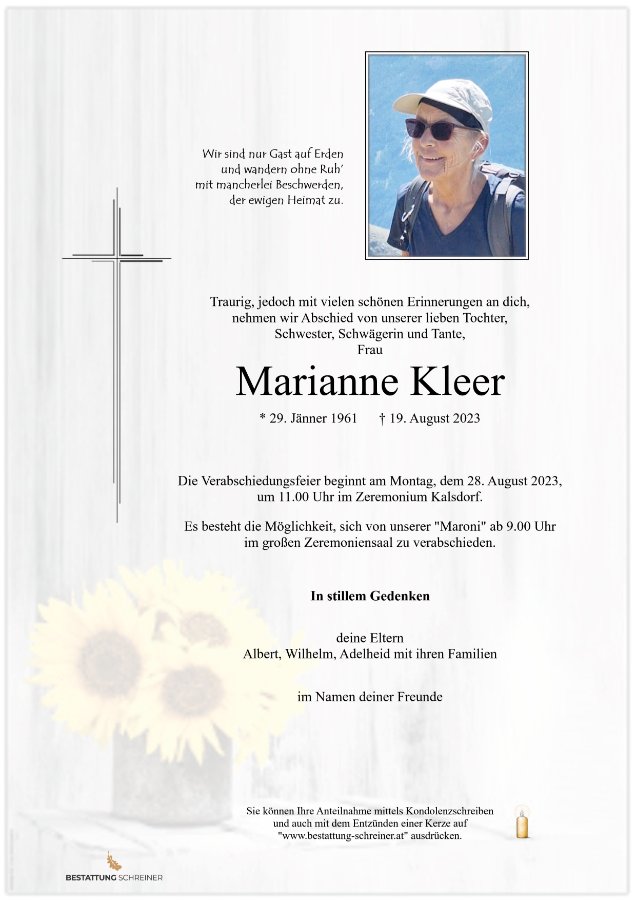 Wir sind nur Gast auf Erden
und wandern ohne Ruh'
mit mancherlei Beschwerden,
der ewigen Heimat zu.

Traurig, jedoch mit vielen schönen Erinnerungen an dich, nehmen wir Abschied von unserer lieben Tochter, Schwester, Schwägerin und Tante,
Frau

Marianne Kleer

* 29. Jänner 1961 † 19. August 2023

Die Verabschiedungsfeier beginnt am Montag, dem 28. August 2023, um 11.00 Uhr im Zeremonium Kalsdorf.

Es besteht die Möglichkeit, sich von unserer "Maroni" ab 9.00 Uhr im großen Zeremoniensaal zu verabschieden.

In stillem Gedenken

deine Eltern
Albert, Wilhelm, Adelheid mit ihren Familien

im Namen deiner Freunde

Sie können Ihre Anteilnahme mittels Kondolenzschreiben und auch mit dem Entzünden einer Kerze auf "www.bestattung-schreiner.at" ausdrücken.

BESTATTUNG SCHREINER